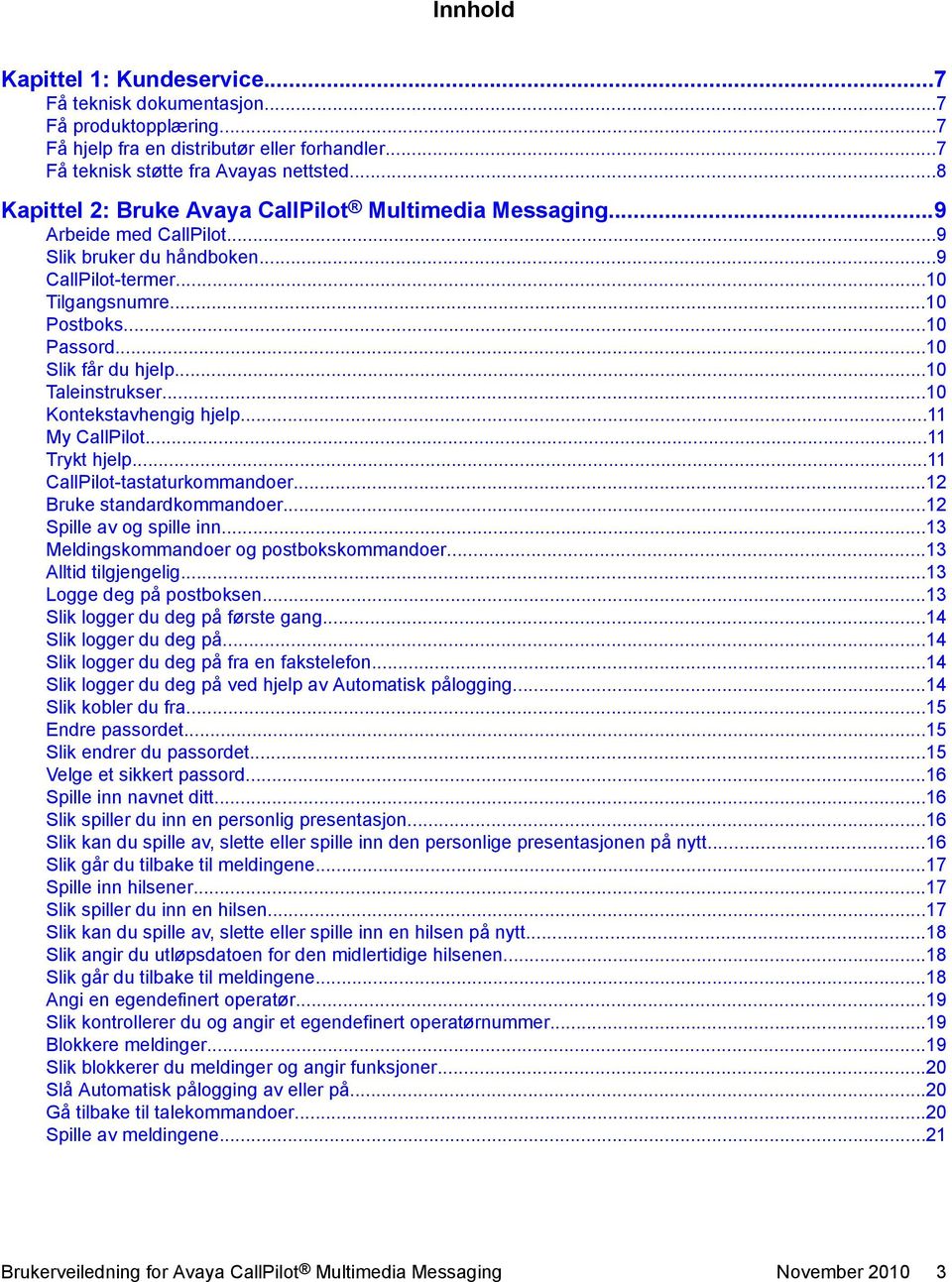 Innhold

Kapittel 1: Kundeservice...7
Få teknisk dokumentasjon...7
Få produktopplæring...7
Få hjelp fra en distributør eller forhandler...7
Få teknisk støtte fra Avayas nettsted...8

Kapittel 2: Bruke Avaya CallPilot® Multimedia Messaging...9
Arbeide med CallPilot...9
Slik bruker du håndboken...9
CallPilot-termer...10
Tilgangsnumre...10
Postboks...10
Passord...10
Slik får du hjelp...10
Taleinstrukser...10
Kontekstavhengig hjelp...11
My CallPilot...11
Trykt hjelp...11
CallPilot-tastaturkommandoer...12
Bruke standardkommandoer...12
Spille av og spille inn...13
Meldingskommandoer og postbokskommandoer...13
Alltid tilgjengelig...13
Logge deg på postboksen...13
Slik logger du deg på første gang...14
Slik logger du deg på...14
Slik logger du deg på fra en fakstelefon...14
Slik logger du deg på ved hjelp av Automatisk pålogging...14
Slik kobler du fra...15
Endre passordet...15
Slik endrer du passordet...15
Velge et sikkert passord...16
Spille inn navnet ditt...16
Slik spiller du inn en personlig presentasjon...16
Slik kan du spille av, slette eller spille inn den personlige presentasjonen på nytt...16
Slik går du tilbake til meldingene...17
Spille inn hilsener...17
Slik spiller du inn en hilsen...17
Slik kan du spille av, slette eller spille inn en hilsen på nytt...18
Slik angir du utløpsdatoen for den midlertidige hilsenen...18
Slik går du tilbake til meldingene...18
Angi en egendefinert operatør...19
Slik kontrollerer du og angir et egendefinert operatørnummer...19
Blokkere meldinger...19
Slik blokkerer du meldinger og angir funksjoner...20
Slå Automatisk pålogging av eller på...20
Gå tilbake til talekommandoer...20
Spille av meldingene...21

Brukerveiledning for Avaya CallPilot® Multimedia Messaging November 2010 3